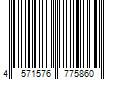 4 571576 775860